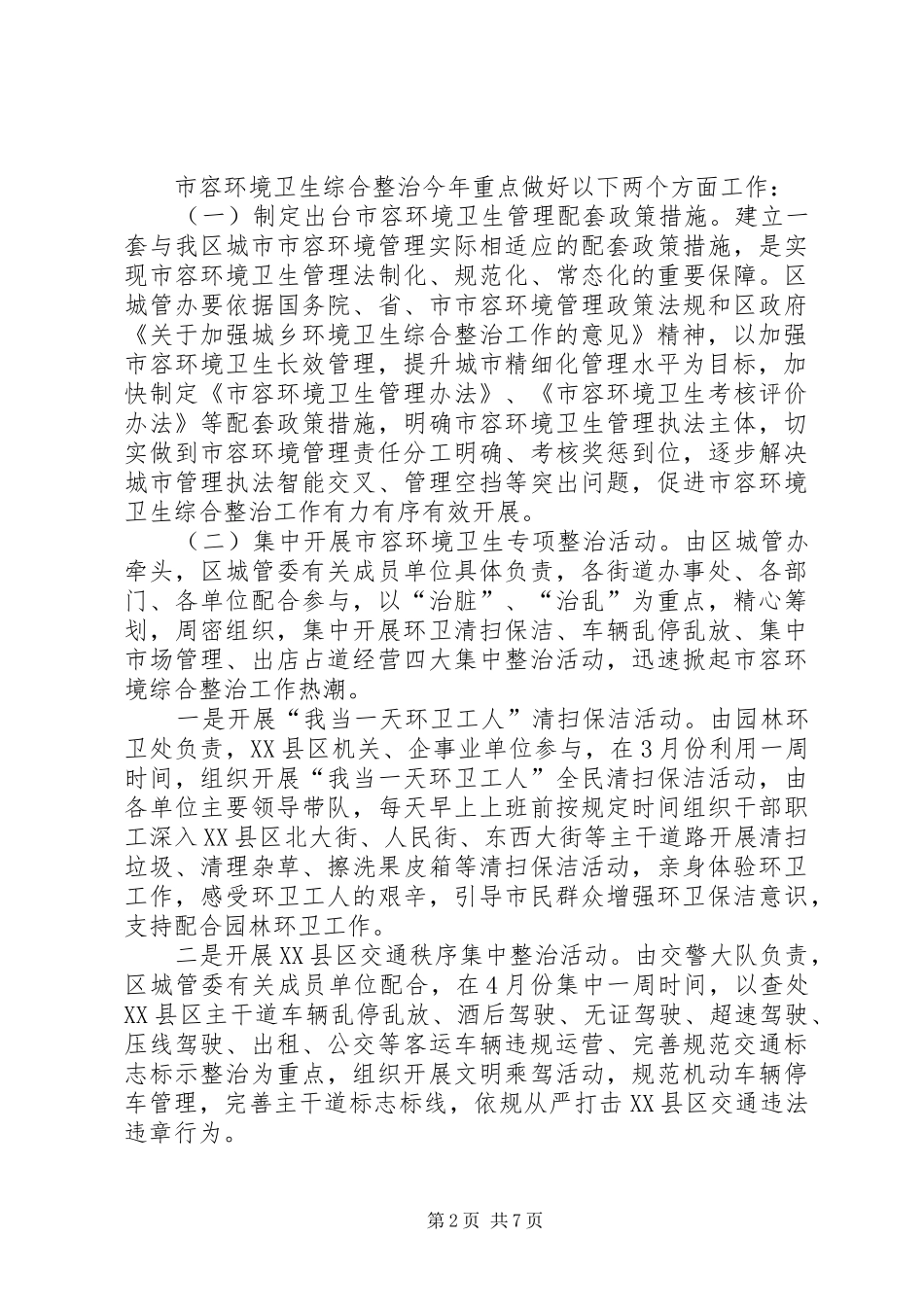 市容环境卫生综合整治今年重点做好以下两个方面工作：

（一）制定出台市容环境卫生管理配套政策措施。建立一套与我区城市市容环境管理实际相适应的配套政策措施，是实现市容环境卫生管理法制化、规范化、常态化的重要保障。区城管办要依据国务院、省、市市容环境管理政策法规和区政府《关于加强城乡环境卫生综合整治工作的意见》精神，以加强市容环境卫生长效管理，提升城市精细化管理水平为目标，加快制定《市容环境卫生管理办法》、《市容环境卫生考核评价办法》等配套政策措施，明确市容环境卫生管理执法主体，切实做到市容环境管理责任分工明确、考核奖惩到位，逐步解决城市管理执法智能交叉、管理空挡等突出问题，促进市容环境卫生综合整治工作有力有序有效开展。

（二）集中开展市容环境卫生专项整治活动。由区城管办牵头，区城管委有关成员单位具体负责，各街道办事处、各部门、各单位配合参与，以“治脏”、“治乱”为重点，精心筹划，周密组织，集中开展环卫清扫保洁、车辆乱停乱放、集中市场管理、出店占道经营四大集中整治活动，迅速掀起市容环境综合整治工作热潮。

一是开展“我当一天环卫工人”清扫保洁活动。由园林环卫处负责，XX县区机关、企事业单位参与，在3月份利用一周时间，组织开展“我当一天环卫工人”全民清扫保洁活动，由各单位主要领导带队，每天早上上班前按规定时间组织干部职工深入XX县区北大街、人民街、东西大街等主干道路开展清扫垃圾、清理杂草、擦洗果皮箱等清扫保洁活动，亲身体验环卫工作，感受环卫工人的艰辛，引导市民群众增强环卫保洁意识，支持配合园林环卫工作。

二是开展XX县区交通秩序集中整治活动。由交警大队负责，区城管委有关成员单位配合，在4月份集中一周时间，以查处XX县区主干道车辆乱停乱放、酒后驾驶、无证驾驶、超速驾驶、压线驾驶、出租、公交等客运车辆违规运营、完善规范交通标志标示整治为重点，组织开展文明乘驾活动，规范机动车辆停车管理，完善主干道标志标线，依规从严打击XX县区交通违法违章行为。

第2页 共7页